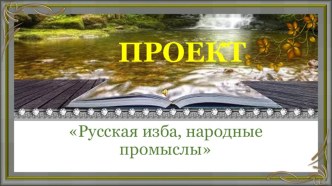 ПРОЕКТ

«Русская изба, народные промыслы»